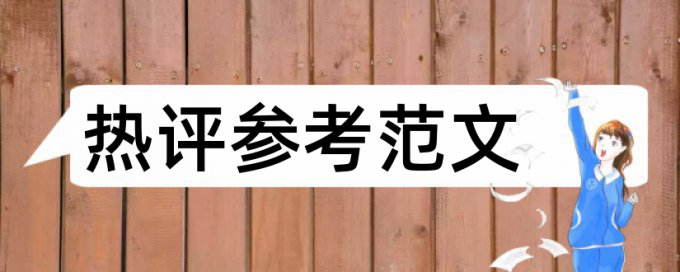 热评参考范文